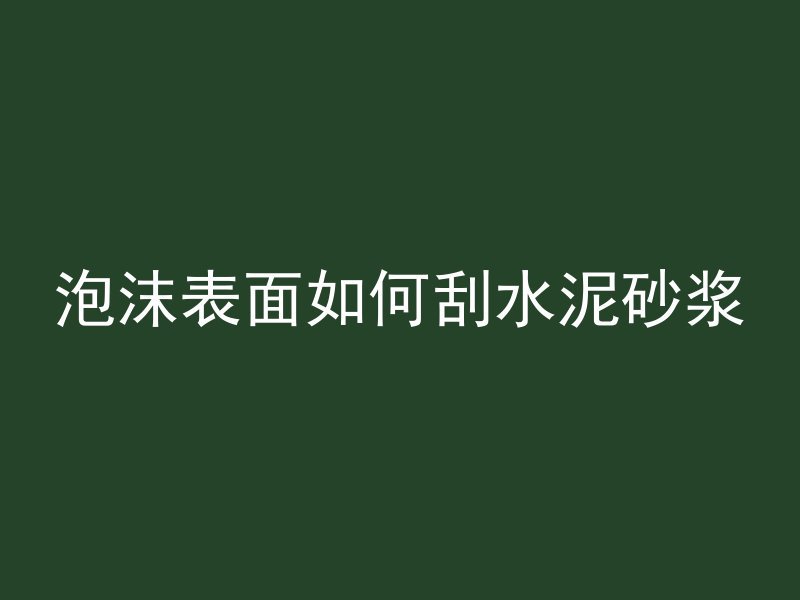 泡沫表面如何刮水泥砂浆